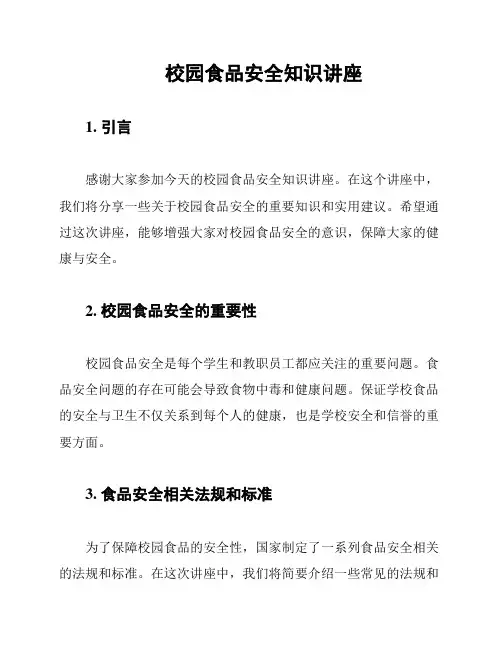 校园食品安全知识讲座

1. 引言

感谢大家参加今天的校园食品安全知识讲座。在这个讲座中，我们将分享一些关于校园食品安全的重要知识和实用建议。希望通过这次讲座，能够增强大家对校园食品安全的意识，保障大家的健康与安全。

2. 校园食品安全的重要性

校园食品安全是每个学生和教职员工都应关注的重要问题。食品安全问题的存在可能会导致食物中毒和健康问题。保证学校食品的安全与卫生不仅关系到每个人的健康，也是学校安全和信誉的重要方面。

3. 食品安全相关法规和标准

为了保障校园食品的安全性，国家制定了一系列食品安全相关的法规和标准。在这次讲座中，我们将简要介绍一些常见的法规和